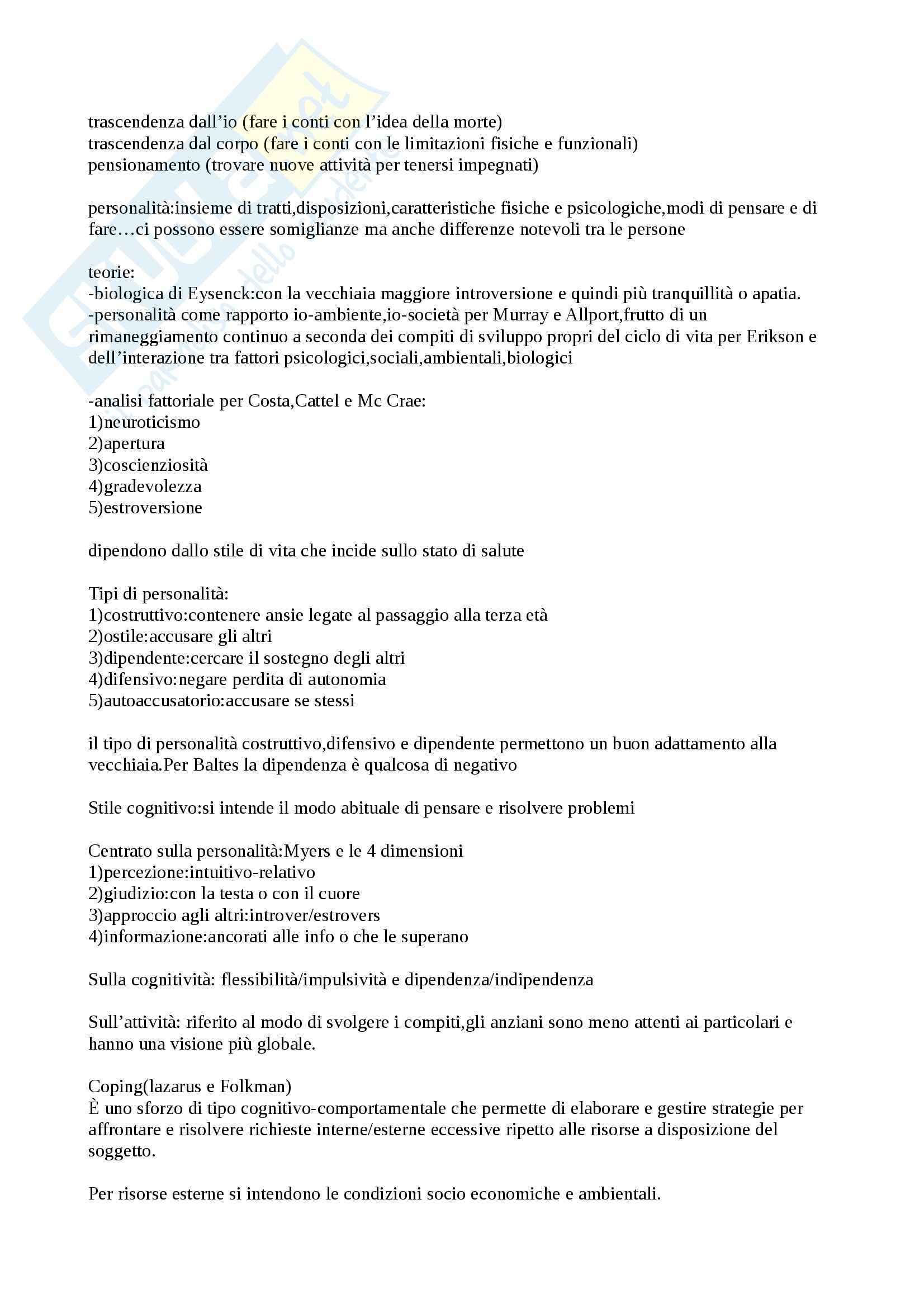 trascendenza dall'io (fare i conti con l'idea della morte)
trascendenza dal corpo (fare i conti con le limitazioni fisiche e funzionali)
pensionamento (trovare nuove attività per tenersi impegnati)

personalità:insieme di tratti,disposizioni,caratteristiche fisiche e psicologiche,modi di pensare e di fare…ci possono essere somiglianze ma anche differenze notevoli tra le persone

teorie:
-biologica di Eysenck:con la vecchiaia maggiore introversione e quindi più tranquillità o apatia.
-personalità come rapporto io-ambiente,io-società per Murray e Allport,frutto di un rimaneggiamento continuo a seconda dei compiti di sviluppo propri del ciclo di vita per Erikson e dell'interazione tra fattori psicologici,sociali,ambientali,biologici

-analisi fattoriale per Costa,Cattel e Mc Crae:
1)neuroticismo
2)apertura
3)coscienziosità
4)gradevolezza
5)estroversione

dipendono dallo stile di vita che incide sullo stato di salute

Tipi di personalità:
1)costruttivo:contenere ansie legate al passaggio alla terza età
2)ostile:accusare gli altri
3)dipendente:cercare il sostegno degli altri
4)difensivo:negare perdita di autonomia
5)autoaccusatorio:accusare se stessi

il tipo di personalità costruttivo,difensivo e dipendente permettono un buon adattamento alla vecchiaia.Per Baltes la dipendenza è qualcosa di negativo

Stile cognitivo:si intende il modo abituale di pensare e risolvere problemi

Centrato sulla personalità:Myers e le 4 dimensioni
1)percezione:intuitivo-relativo
2)giudizio:con la testa o con il cuore
3)approccio agli altri:introver/estrovers
4)informazione:ancorati alle info o che le superano

Sulla cognitività: flessibilità/impulsività e dipendenza/indipendenza

Sull'attività: riferito al modo di svolgere i compiti,gli anziani sono meno attenti ai particolari e hanno una visione più globale.

Coping(lazarus e Folkman)
È uno sforzo di tipo cognitivo-comportamentale che permette di elaborare e gestire strategie per affrontare e risolvere richieste interne/esterne eccessive ripetto alle risorse a disposizione del soggetto.

Per risorse esterne si intendono le condizioni socio economiche e ambientali.